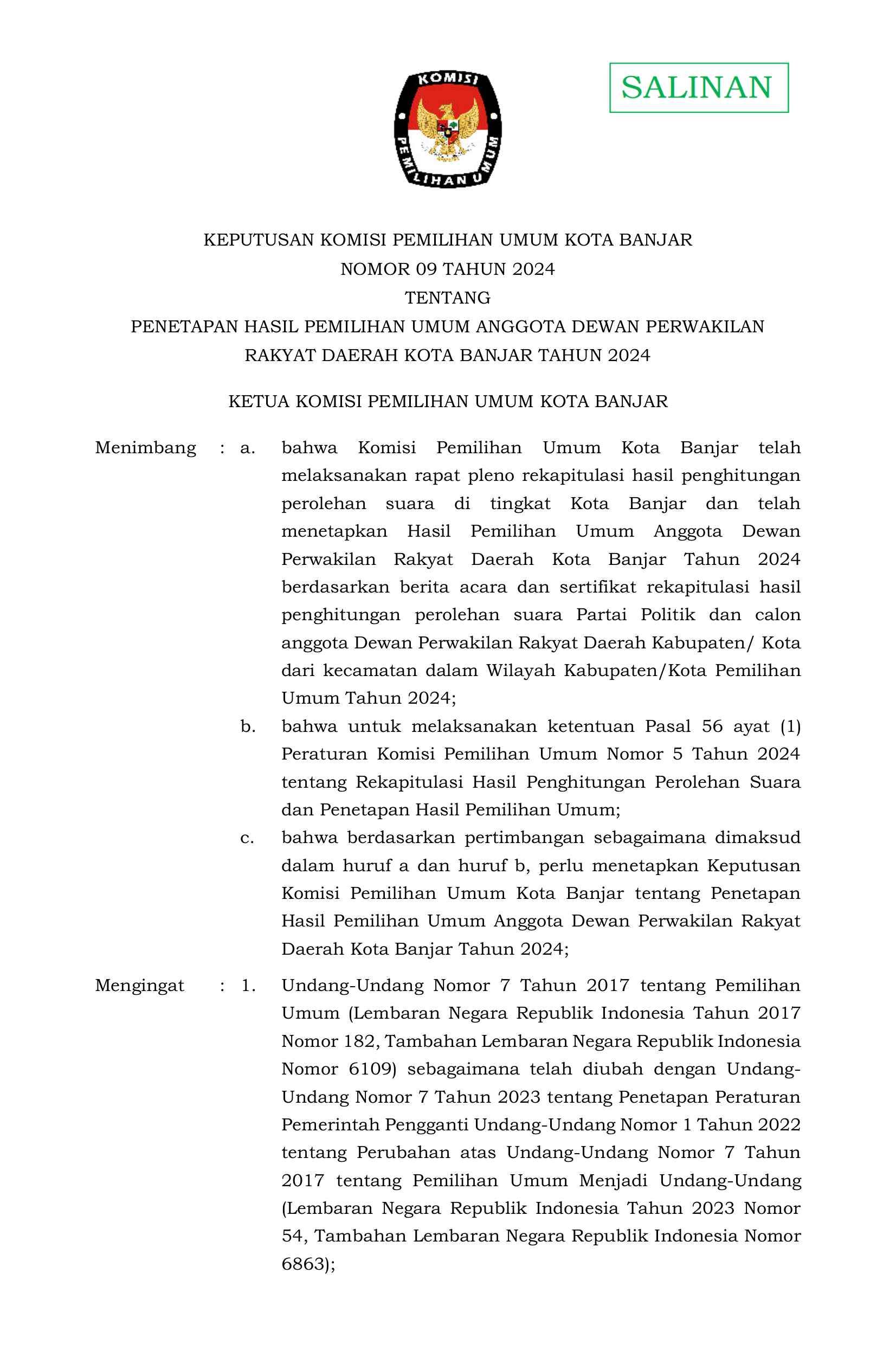 KOMISI PEMILIHAN UMUM

SALINAN

KEPUTUSAN KOMISI PEMILIHAN UMUM KOTA BANJAR
NOMOR 09 TAHUN 2024
TENTANG
PENETAPAN HASIL PEMILIHAN UMUM ANGGOTA DEWAN PERWAKILAN RAKYAT DAERAH KOTA BANJAR TAHUN 2024

KETUA KOMISI PEMILIHAN UMUM KOTA BANJAR

Menimbang : a. bahwa Komisi Pemilihan Umum Kota Banjar telah melaksanakan rapat pleno rekapitulasi hasil penghitungan perolehan suara di tingkat Kota Banjar dan telah menetapkan Hasil Pemilihan Umum Anggota Dewan Perwakilan Rakyat Daerah Kota Banjar Tahun 2024 berdasarkan berita acara dan sertifikat rekapitulasi hasil penghitungan perolehan suara Partai Politik dan calon anggota Dewan Perwakilan Rakyat Daerah Kabupaten/ Kota dari kecamatan dalam Wilayah Kabupaten/Kota Pemilihan Umum Tahun 2024;

b. bahwa untuk melaksanakan ketentuan Pasal 56 ayat (1) Peraturan Komisi Pemilihan Umum Nomor 5 Tahun 2024 tentang Rekapitulasi Hasil Penghitungan Perolehan Suara dan Penetapan Hasil Pemilihan Umum;

c. bahwa berdasarkan pertimbangan sebagaimana dimaksud dalam huruf a dan huruf b, perlu menetapkan Keputusan Komisi Pemilihan Umum Kota Banjar tentang Penetapan Hasil Pemilihan Umum Anggota Dewan Perwakilan Rakyat Daerah Kota Banjar Tahun 2024;

Mengingat : 1. Undang-Undang Nomor 7 Tahun 2017 tentang Pemilihan Umum (Lembaran Negara Republik Indonesia Tahun 2017 Nomor 182, Tambahan Lembaran Negara Republik Indonesia Nomor 6109) sebagaimana telah diubah dengan Undang-Undang Nomor 7 Tahun 2023 tentang Penetapan Peraturan Pemerintah Pengganti Undang-Undang Nomor 1 Tahun 2022 tentang Perubahan atas Undang-Undang Nomor 7 Tahun 2017 tentang Pemilihan Umum Menjadi Undang-Undang (Lembaran Negara Republik Indonesia Tahun 2023 Nomor 54, Tambahan Lembaran Negara Republik Indonesia Nomor 6863);